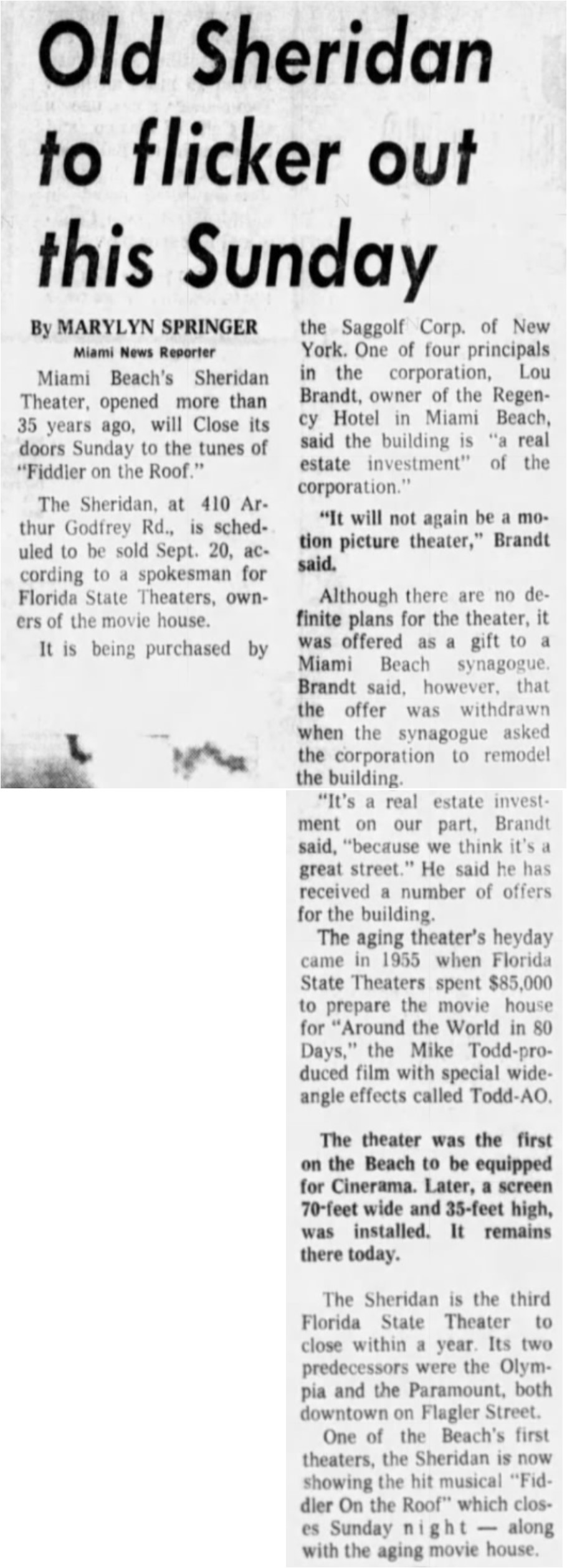 Old Sheridan to flicker out this Sunday

By MARYLYN SPRINGER
Miami News Reporter

Miami Beach's Sheridan Theater, opened more than 35 years ago, will Close its doors Sunday to the tunes of "Fiddler on the Roof."

The Sheridan, at 410 Arthur Godfrey Rd., is scheduled to be sold Sept. 20, according to a spokesman for Florida State Theaters, owners of the movie house.

It is being purchased by the Saggolf Corp. of New York. One of four principals in the corporation, Lou Brandt, owner of the Regency Hotel in Miami Beach, said the building is "a real estate investment" of the corporation."

"It will not again be a motion picture theater," Brandt said.

Although there are no definite plans for the theater, it was offered as a gift to a Miami Beach synagogue. Brandt said, however, that the offer was withdrawn when the synagogue asked the corporation to remodel the building.

"It's a real estate investment on our part, Brandt said, "because we think it's a great street." He said he has received a number of offers for the building.

The aging theater's heyday came in 1955 when Florida State Theaters spent $85,000 to prepare the movie house for "Around the World in 80 Days," the Mike Todd-produced film with special wide-angle effects called Todd-AO.

The theater was the first on the Beach to be equipped for Cinerama. Later, a screen 70-feet wide and 35-feet high, was installed. It remains there today.

The Sheridan is the third Florida State Theater to close within a year. Its two predecessors were the Olympia and the Paramount, both downtown on Flagler Street.

One of the Beach's first theaters, the Sheridan is now showing the hit musical "Fiddler On the Roof" which closes Sunday night — along with the aging movie house.